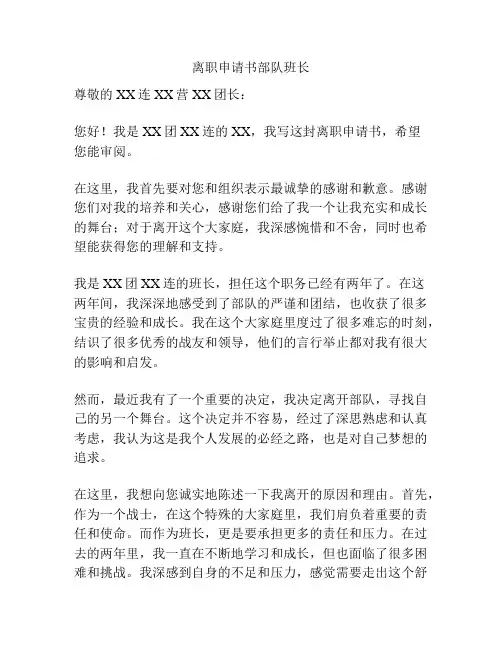 离职申请书部队班长

尊敬的 XX 连 XX 营 XX 团长：

您好！我是 XX 团 XX 连的 XX，我写这封离职申请书，希望您能审阅。

在这里，我首先要对您和组织表示最诚挚的感谢和歉意。感谢您们对我的培养和关心，感谢您们给了我一个让我充实和成长的舞台；对于离开这个大家庭，我深感惋惜和不舍，同时也希望能获得您的理解和支持。

我是 XX 团 XX 连的班长，担任这个职务已经有两年了。在这两年间，我深深地感受到了部队的严谨和团结，也收获了很多宝贵的经验和成长。我在这个大家庭里度过了很多难忘的时刻，结识了很多优秀的战友和领导，他们的言行举止都对我有很大的影响和启发。

然而，最近我有了一个重要的决定，我决定离开部队，寻找自己的另一个舞台。这个决定并不容易，经过了深思熟虑和认真考虑，我认为这是我个人发展的必经之路，也是对自己梦想的追求。

在这里，我想向您诚实地陈述一下我离开的原因和理由。首先，作为一个战士，在这个特殊的大家庭里，我们肩负着重要的责任和使命。而作为班长，更是要承担更多的责任和压力。在过去的两年里，我一直在不断地学习和成长，但也面临了很多困难和挑战。我深感到自身的不足和压力，感觉需要走出这个舒